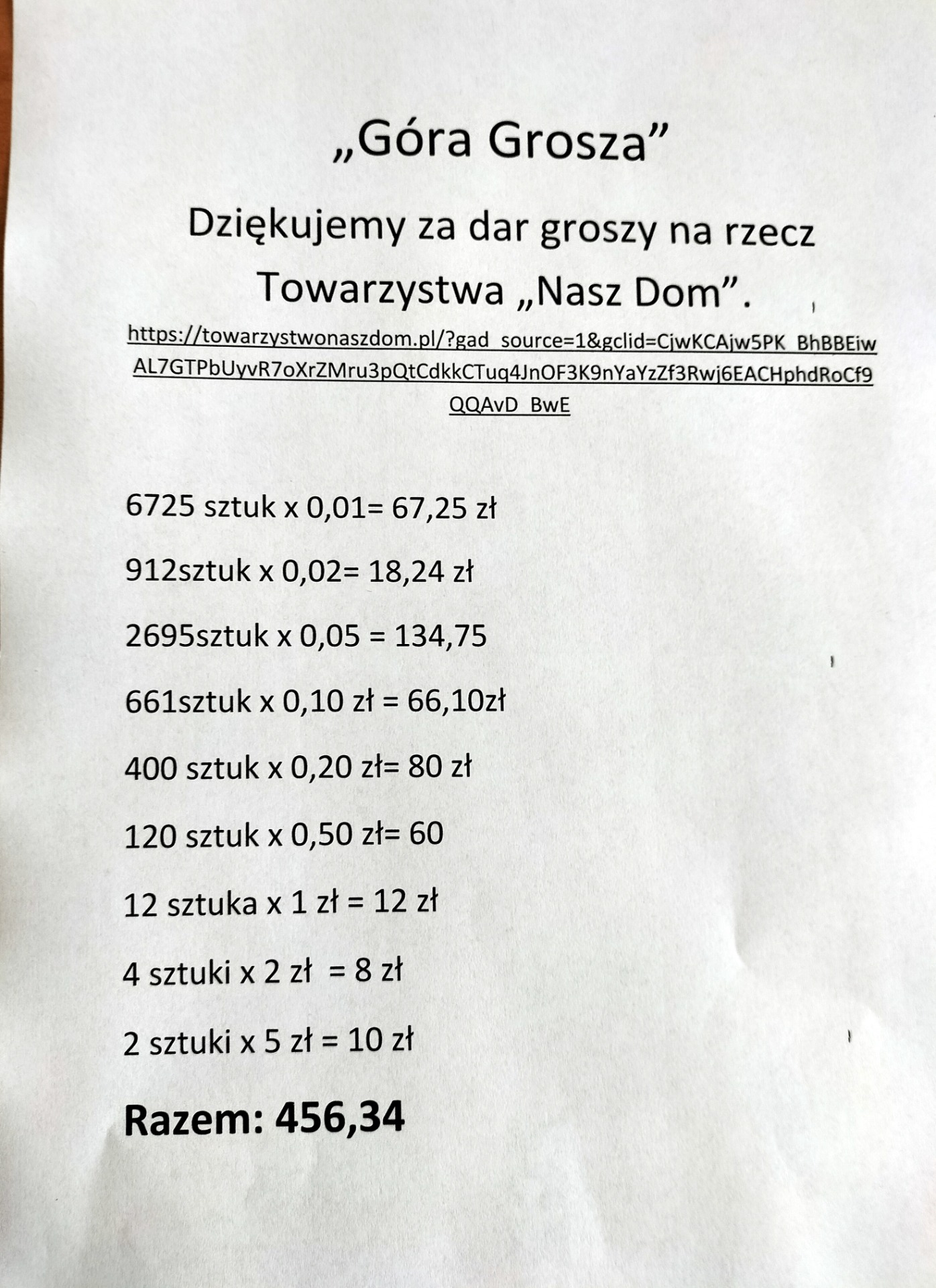 „Góra Grosza”

Dziękujemy za dar groszy na rzecz Towarzystwa „Nasz Dom”.

https://towarzystwonaszdom.pl/?gad_source=1&gclid=CjwKCAjw5PK_BhBBEiwAL7GTPbUyvR7oXrZMru3pQtCdkkCTuq4JnOF3K9nYaYzZf3Rwj6EACHphdRoCf9QQAvD_BwE

6725 sztuk x 0,01= 67,25 zł

912sztuk x 0,02= 18,24 zł

2695sztuk x 0,05 = 134,75

661sztuk x 0,10 zł = 66,10zł

400 sztuk x 0,20 zł= 80 zł

120 sztuk x 0,50 zł= 60

12 sztuka x 1 zł = 12 zł

4 sztuki x 2 zł = 8 zł

2 sztuki x 5 zł = 10 zł

Razem: 456,34